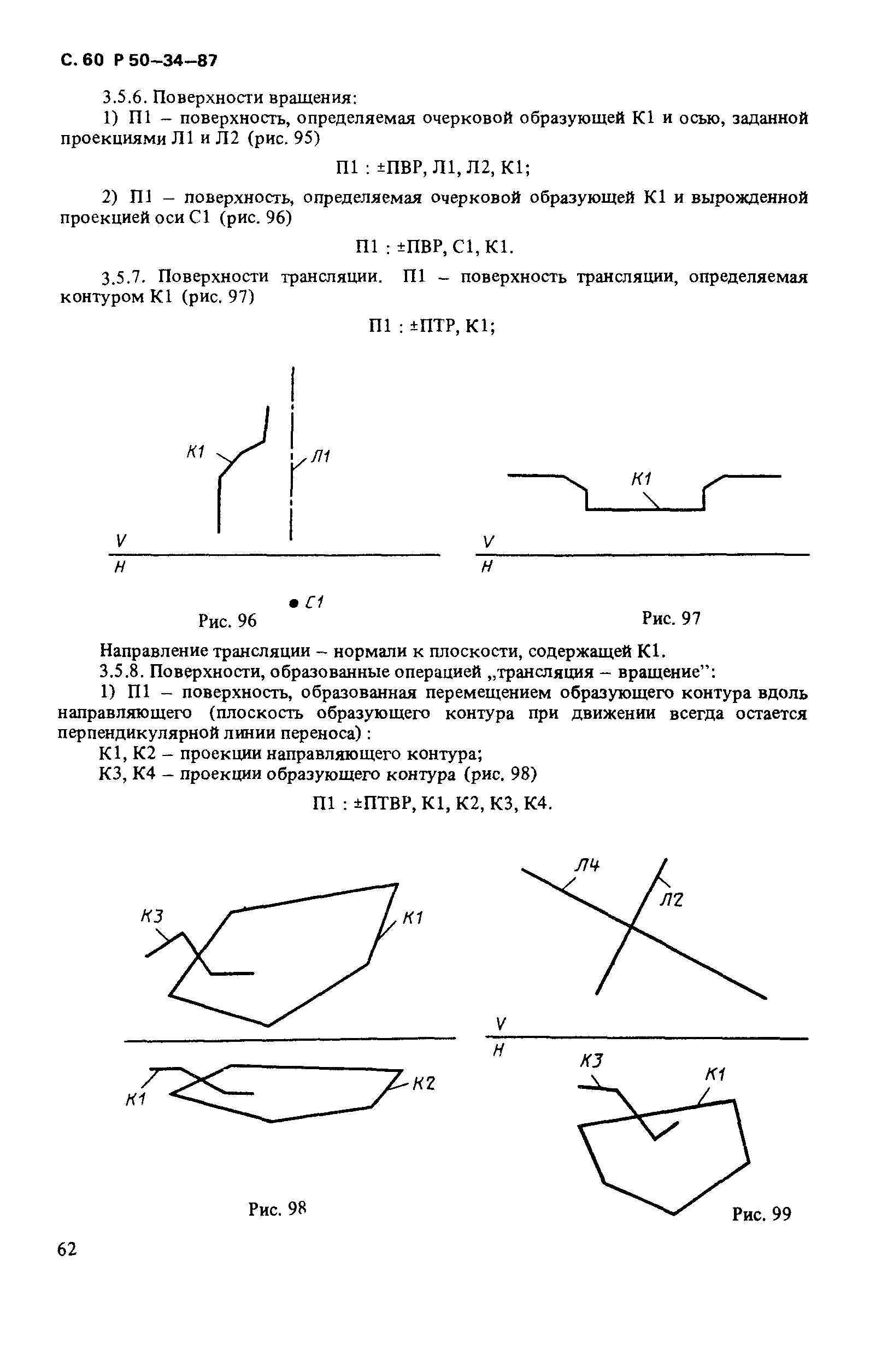 С. 60 Р 50–34–87

3.5.6. Поверхности вращения:

1) П1 – поверхность, определяемая очерковой образующей К1 и осью, заданной проекциями Л1 и Л2 (рис. 95)

П1 : ±ПВР, Л1, Л2, К1;

2) П1 – поверхность, определяемая очерковой образующей К1 и вырожденной проекцией оси С1 (рис. 96)

П1 : ±ПВР, С1, К1.

3.5.7. Поверхности трансляции. П1 – поверхность трансляции, определяемая контуром К1 (рис. 97)

П1 : ±ПТР, К1;

К1
Л1
V
H
С1
Рис. 96

К1
V
H
Рис. 97

Направление трансляции – нормали к плоскости, содержащей К1.

3.5.8. Поверхности, образованные операцией „трансляция – вращение":

1) П1 – поверхность, образованная перемещением образующего контура вдоль направляющего (плоскость образующего контура при движении всегда остается перпендикулярной линии переноса) :

К1, К2 – проекции направляющего контура;

К3, К4 – проекции образующего контура (рис. 98)

П1 : ±ПТВР, К1, К2, К3, К4.

К3
К1
К1
К2
Рис. 98

Л4
Л2
V
H
К3
К1
Рис. 99

62